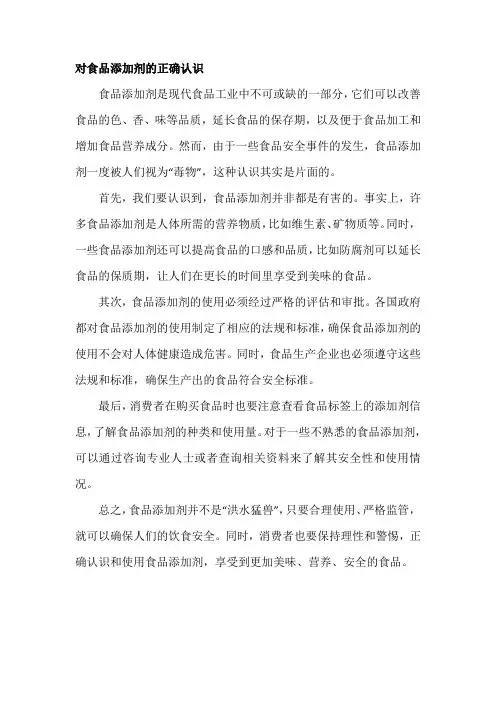 对食品添加剂的正确认识

食品添加剂是现代食品工业中不可或缺的一部分，它们可以改善食品的色、香、味等品质，延长食品的保存期，以及便于食品加工和增加食品营养成分。然而，由于一些食品安全事件的发生，食品添加剂一度被人们视为“毒物”，这种认识其实是片面的。

首先，我们要认识到，食品添加剂并非都是有害的。事实上，许多食品添加剂是人体所需的营养物质，比如维生素、矿物质等。同时，一些食品添加剂还可以提高食品的口感和品质，比如防腐剂可以延长食品的保质期，让人们在更长的时间里享受到美味的食品。

其次，食品添加剂的使用必须经过严格的评估和审批。各国政府都对食品添加剂的使用制定了相应的法规和标准，确保食品添加剂的使用不会对人体健康造成危害。同时，食品生产企业也必须遵守这些法规和标准，确保生产出的食品符合安全标准。

最后，消费者在购买食品时也要注意查看食品标签上的添加剂信息，了解食品添加剂的种类和使用量。对于一些不熟悉的食品添加剂，可以通过咨询专业人士或者查询相关资料来了解其安全性和使用情况。

总之，食品添加剂并不是“洪水猛兽”，只要合理使用、严格监管，就可以确保人们的饮食安全。同时，消费者也要保持理性和警惕，正确认识和使用食品添加剂，享受到更加美味、营养、安全的食品。